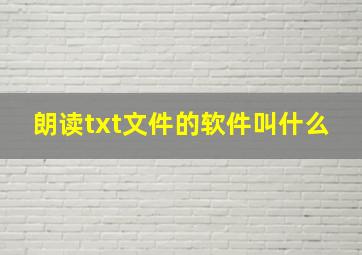 朗读txt文件的软件叫什么